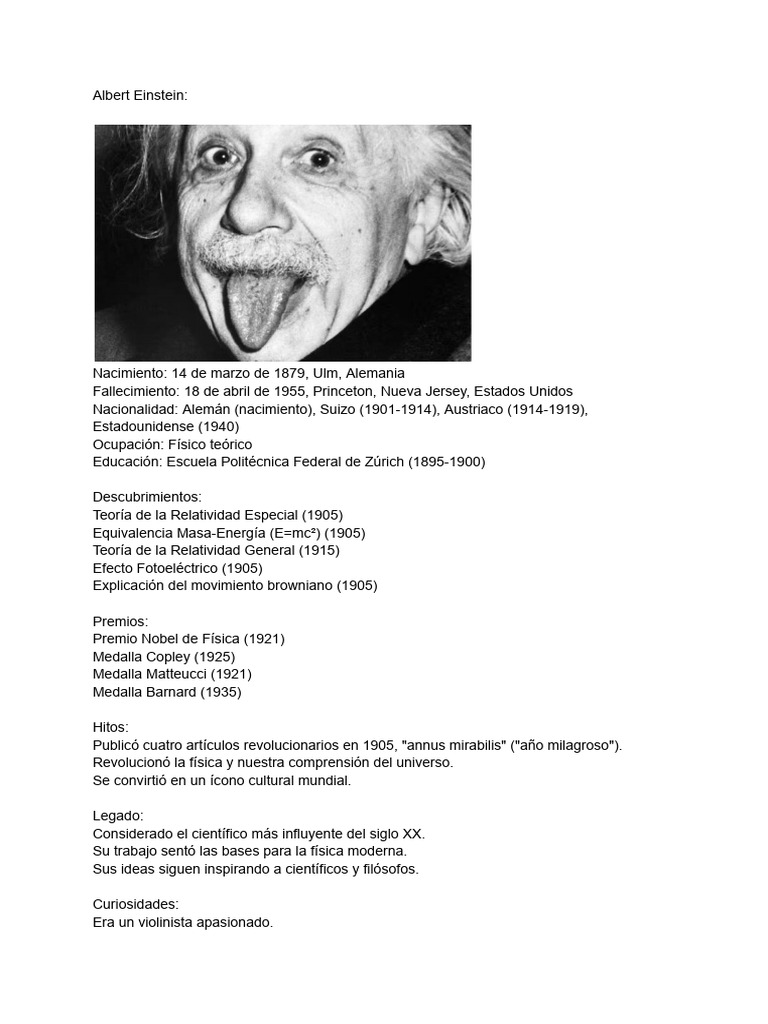 Albert Einstein:

Nacimiento: 14 de marzo de 1879, Ulm, Alemania
Fallecimiento: 18 de abril de 1955, Princeton, Nueva Jersey, Estados Unidos
Nacionalidad: Alemán (nacimiento), Suizo (1901-1914), Austriaco (1914-1919), Estadounidense (1940)
Ocupación: Físico teórico
Educación: Escuela Politécnica Federal de Zúrich (1895-1900)

Descubrimientos:
Teoría de la Relatividad Especial (1905)
Equivalencia Masa-Energía ($E=mc^2$) (1905)
Teoría de la Relatividad General (1915)
Efecto Fotoeléctrico (1905)
Explicación del movimiento browniano (1905)

Premios:
Premio Nobel de Física (1921)
Medalla Copley (1925)
Medalla Matteucci (1921)
Medalla Barnard (1935)

Hitos:
Publicó cuatro artículos revolucionarios en 1905, "annus mirabilis" ("año milagroso").
Revolucionó la física y nuestra comprensión del universo.
Se convirtió en un ícono cultural mundial.

Legado:
Considerado el científico más influyente del siglo XX.
Su trabajo sentó las bases para la física moderna.
Sus ideas siguen inspirando a científicos y filósofos.

Curiosidades:
Era un violinista apasionado.